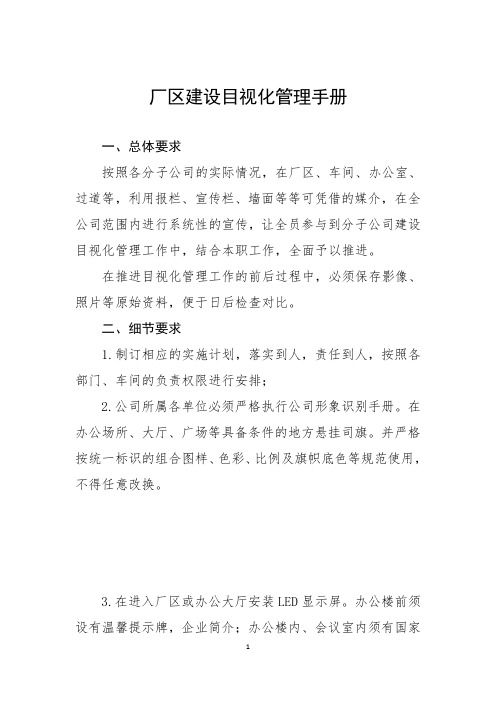 厂区建设目视化管理手册

一、总体要求

按照各分子公司的实际情况，在厂区、车间、办公室、过道等，利用报栏、宣传栏、墙面等等可凭借的媒介，在全公司范围内进行系统性的宣传，让全员参与到分子公司建设目视化管理工作中，结合本职工作，全面予以推进。

在推进目视化管理工作的前后过程中，必须保存影像、照片等原始资料，便于日后检查对比。

二、细节要求

1.制订相应的实施计划，落实到人，责任到人，按照各部门、车间的负责权限进行安排；

2.公司所属各单位必须严格执行公司形象识别手册。在办公场所、大厅、广场等具备条件的地方悬挂司旗。并严格按统一标识的组合图样、色彩、比例及旗帜底色等规范使用，不得任意改换。

3.在进入厂区或办公大厅安装LED显示屏。办公楼前须设有温馨提示牌，企业简介；办公楼内、会议室内须有国家

1